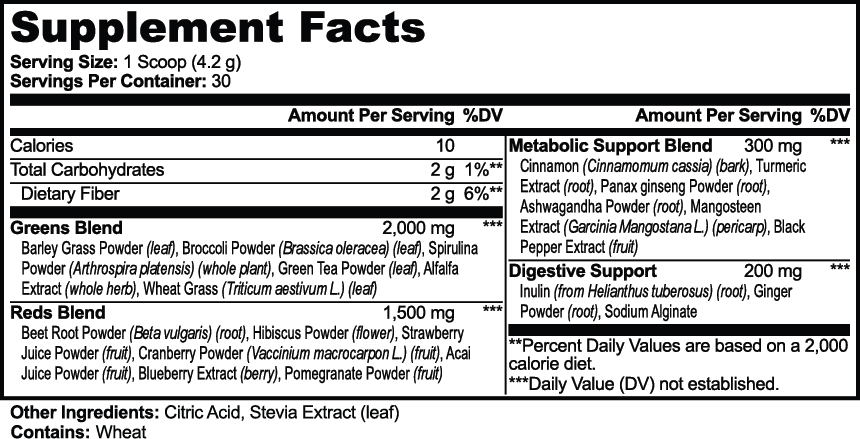 Supplement Facts
Serving Size: 1 Scoop (4.2 g)
Servings Per Container: 30

Amount Per Serving %DV

Calories 10

Total Carbohydrates 2 g 1%**

Dietary Fiber 2 g 6%**

Greens Blend 2,000 mg ***
Barley Grass Powder (leaf), Broccoli Powder (Brassica oleracea) (leaf), Spirulina Powder (Arthrospira platensis) (whole plant), Green Tea Powder (leaf), Alfalfa Extract (whole herb), Wheat Grass (Triticum aestivum L.) (leaf)

Reds Blend 1,500 mg ***
Beet Root Powder (Beta vulgaris) (root), Hibiscus Powder (flower), Strawberry Juice Powder (fruit), Cranberry Powder (Vaccinium macrocarpon L.) (fruit), Acai Juice Powder (fruit), Blueberry Extract (berry), Pomegranate Powder (fruit)

Amount Per Serving %DV

Metabolic Support Blend 300 mg ***
Cinnamon (Cinnamomum cassia) (bark), Turmeric Extract (root), Panax ginseng Powder (root), Ashwagandha Powder (root), Mangosteen Extract (Garcinia Mangostana L.) (pericarp), Black Pepper Extract (fruit)

Digestive Support 200 mg ***
Inulin (from Helianthus tuberosus) (root), Ginger Powder (root), Sodium Alginate

**Percent Daily Values are based on a 2,000 calorie diet.
***Daily Value (DV) not established.

Other Ingredients: Citric Acid, Stevia Extract (leaf)
Contains: Wheat